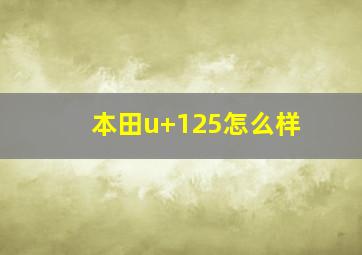 本田u+125怎么样